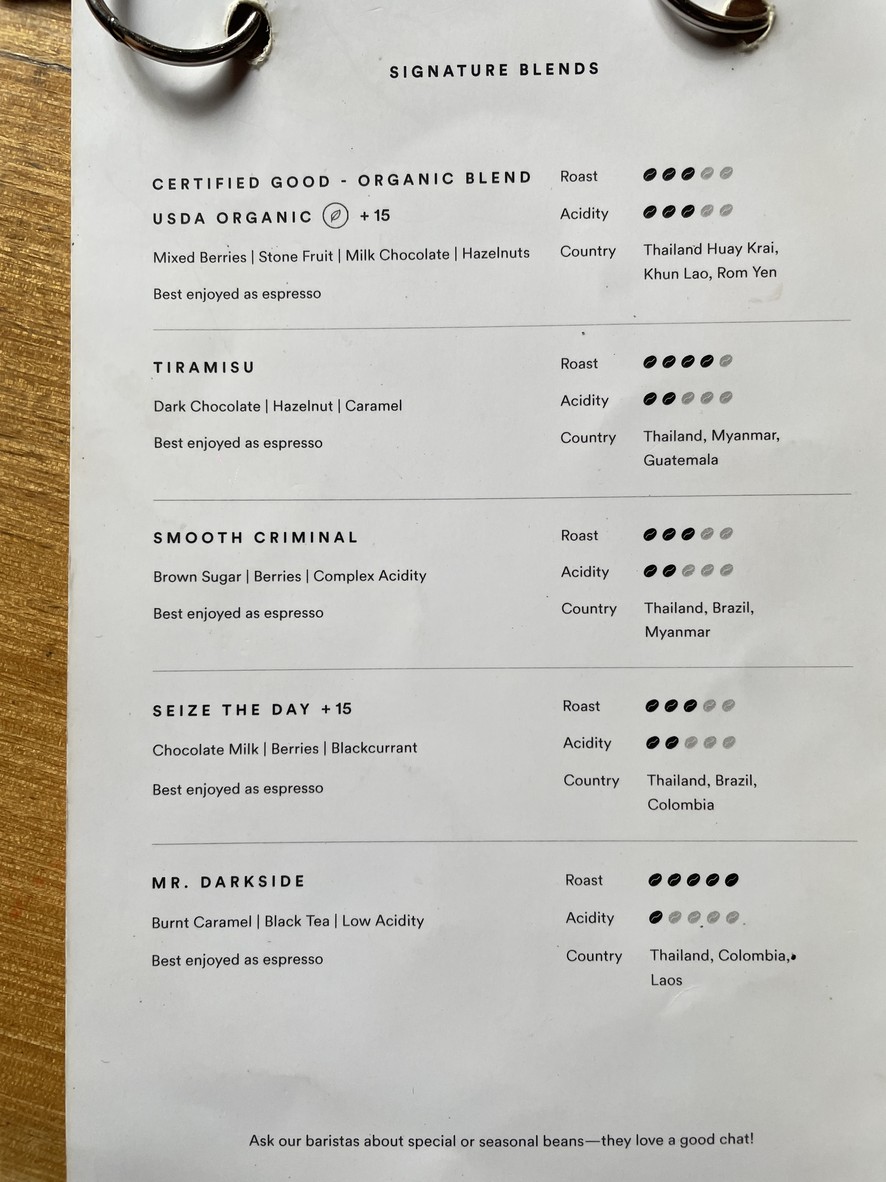 SIGNATURE BLENDS

CERTIFIED GOOD - ORGANIC BLEND
USDA ORGANIC +15
Mixed Berries | Stone Fruit | Milk Chocolate | Hazelnuts
Best enjoyed as espresso

Roast
Acidity
Country Thailand Huay Krai, Khun Lao, Rom Yen

TIRAMISU
Dark Chocolate | Hazelnut | Caramel
Best enjoyed as espresso

Roast
Acidity
Country Thailand, Myanmar, Guatemala

SMOOTH CRIMINAL
Brown Sugar | Berries | Complex Acidity
Best enjoyed as espresso

Roast
Acidity
Country Thailand, Brazil, Myanmar

SEIZE THE DAY +15
Chocolate Milk | Berries | Blackcurrant
Best enjoyed as espresso

Roast
Acidity
Country Thailand, Brazil, Colombia

MR. DARKSIDE
Burnt Caramel | Black Tea | Low Acidity
Best enjoyed as espresso

Roast
Acidity
Country Thailand, Colombia, Laos

Ask our baristas about special or seasonal beans—they love a good chat!